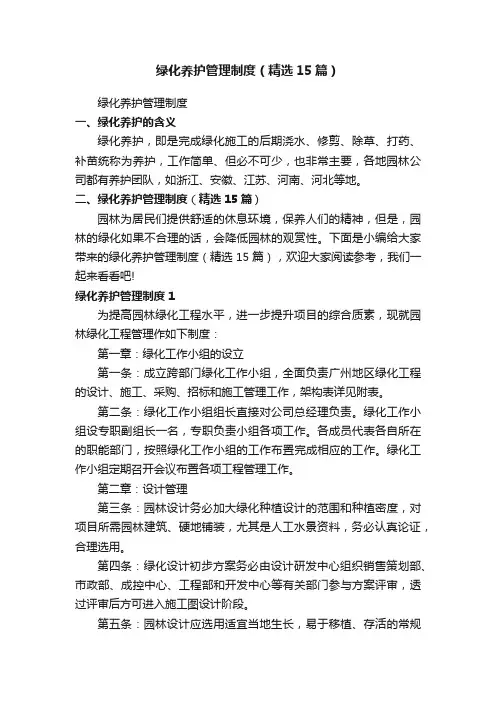 绿化养护管理制度（精选15篇）

绿化养护管理制度

一、绿化养护的含义

绿化养护，即是完成绿化施工的后期浇水、修剪、除草、打药、补苗统称为养护，工作简单、但必不可少，也非常主要，各地园林公司都有养护团队，如浙江、安徽、江苏、河南、河北等地。

二、绿化养护管理制度（精选15篇）

园林为居民们提供舒适的休息环境，保养人们的精神，但是，园林的绿化如果不合理的话，会降低园林的观赏性。下面是小编给大家带来的绿化养护管理制度（精选15篇），欢迎大家阅读参考，我们一起来看看吧!

绿化养护管理制度1

为提高园林绿化工程水平，进一步提升项目的综合质素，现就园林绿化工程管理作如下制度：

第一章：绿化工作小组的设立

第一条：成立跨部门绿化工作小组，全面负责广州地区绿化工程的设计、施工、采购、招标和施工管理工作，架构表详见附表。

第二条：绿化工作小组组长直接对公司总经理负责。绿化工作小组设专职副组长一名，专职负责小组各项工作。各成员代表各自所在的职能部门，按照绿化工作小组的工作布置完成相应的工作。绿化工作小组定期召开会议布置各项工程管理工作。

第二章：设计管理

第三条：园林设计务必加大绿化种植设计的范围和种植密度，对项目所需园林建筑、硬地铺装，尤其是人工水景资料，务必认真论证，合理选用。

第四条：绿化设计初步方案务必由设计研发中心组织销售策划部、市政部、成控中心、工程部和开发中心等有关部门参与方案评审，透过评审后方可进入施工图设计阶段。

第五条：园林设计应选用适宜当地生长，易于移植、存活的常规